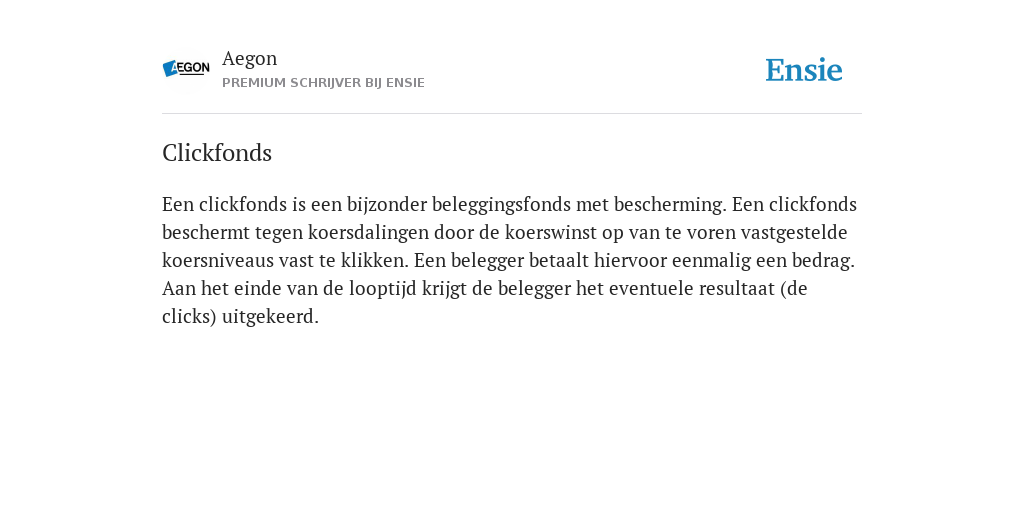 AEGON

Aegon
PREMIUM SCHRIJVER BIJ ENSIE

Ensie

Clickfonds

Een clickfonds is een bijzonder beleggingsfonds met bescherming. Een clickfonds beschermt tegen koersdalingen door de koerswinst op van te voren vastgestelde koersniveaus vast te klikken. Een belegger betaalt hiervoor eenmalig een bedrag. Aan het einde van de looptijd krijgt de belegger het eventuele resultaat (de clicks) uitgekeerd.